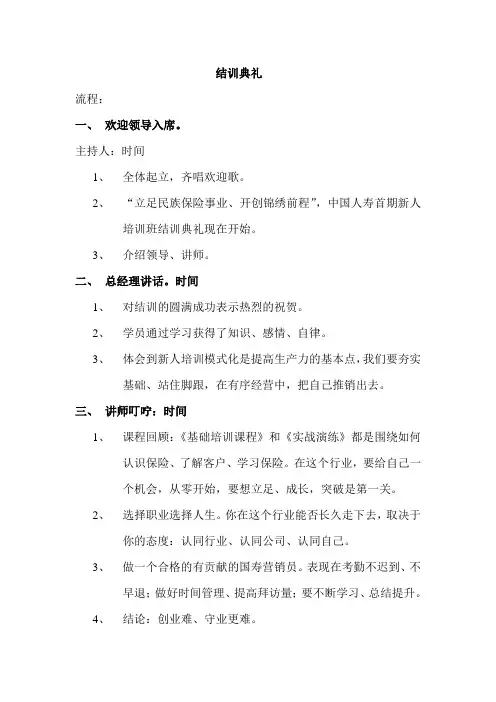 结训典礼

流程：

一、 欢迎领导入席。

主持人：时间

1、 全体起立，齐唱欢迎歌。

2、 “立足民族保险事业、开创锦绣前程”，中国人寿首期新人培训班结训典礼现在开始。

3、 介绍领导、讲师。

二、 总经理讲话。时间

1、 对结训的圆满成功表示热烈的祝贺。

2、 学员通过学习获得了知识、感情、自律。

3、 体会到新人培训模式化是提高生产力的基本点，我们要夯实基础、站住脚跟，在有序经营中，把自己推销出去。

三、 讲师叮咛：时间

1、 课程回顾：《基础培训课程》和《实战演练》都是围绕如何认识保险、了解客户、学习保险。在这个行业，要给自己一个机会，从零开始，要想立足、成长，突破是第一关。

2、 选择职业选择人生。你在这个行业能否长久走下去，取决于你的态度：认同行业、认同公司、认同自己。

3、 做一个合格的有贡献的国寿营销员。表现在考勤不迟到、不早退；做好时间管理、提高拜访量；要不断学习、总结提升。

4、 结论：创业难、守业更难。